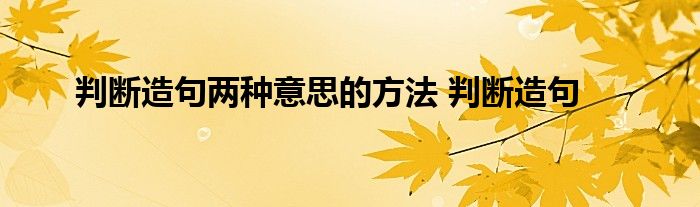 判断造句两种意思的方法 判断造句